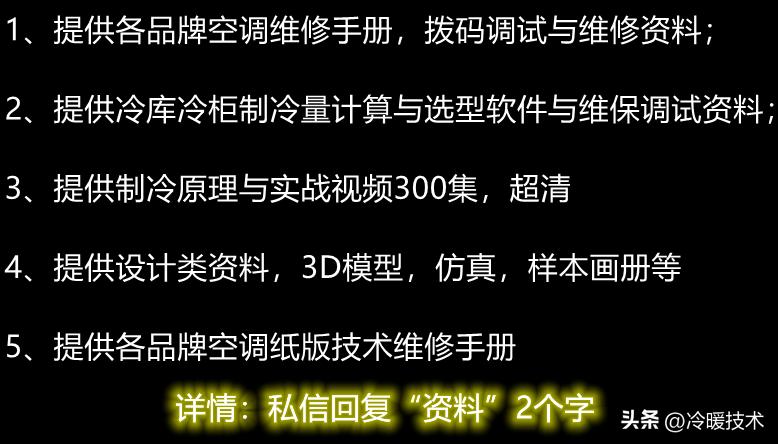 1、提供各品牌空调维修手册，拨码调试与维修资料；

2、提供冷库冷柜制冷量计算与选型软件与维保调试资料；

3、提供制冷原理与实战视频300集，超清

4、提供设计类资料，3D模型，仿真，样本画册等

5、提供各品牌空调纸版技术维修手册

详情：私信回复“资料”2个字

头条 @冷暖技术